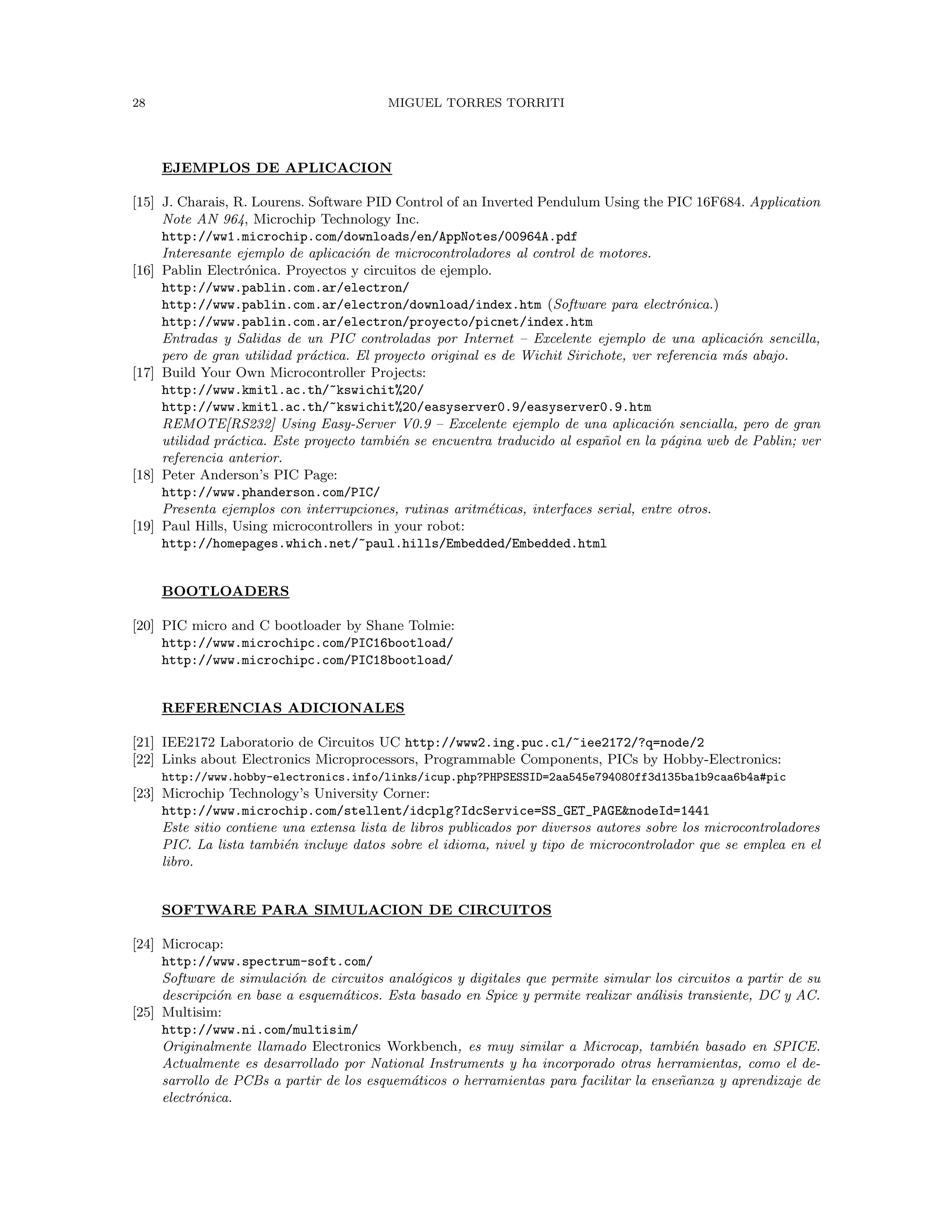 28 MIGUEL TORRES TORRITI

EJEMPLOS DE APLICACION

[15] J. Charais, R. Lourens. Software PID Control of an Inverted Pendulum Using the PIC 16F684. Application Note AN 964, Microchip Technology Inc.
http://ww1.microchip.com/downloads/en/AppNotes/00964A.pdf
Interesante ejemplo de aplicación de microcontroladores al control de motores.
[16] Pablin Electrónica. Proyectos y circuitos de ejemplo.
http://www.pablin.com.ar/electron/
http://www.pablin.com.ar/electron/download/index.htm (Software para electrónica.)
http://www.pablin.com.ar/electron/proyecto/picnet/index.htm
Entradas y Salidas de un PIC controladas por Internet – Excelente ejemplo de una aplicación sencilla, pero de gran utilidad práctica. El proyecto original es de Wichit Sirichote, ver referencia más abajo.
[17] Build Your Own Microcontroller Projects:
http://www.kmitl.ac.th/~kswichit%20/
http://www.kmitl.ac.th/~kswichit%20/easyserver0.9/easyserver0.9.htm
REMOTE[RS232] Using Easy-Server V0.9 – Excelente ejemplo de una aplicación sencialla, pero de gran utilidad práctica. Este proyecto también se encuentra traducido al español en la página web de Pablin; ver referencia anterior.
[18] Peter Anderson's PIC Page:
http://www.phanderson.com/PIC/
Presenta ejemplos con interrupciones, rutinas aritméticas, interfaces serial, entre otros.
[19] Paul Hills, Using microcontrollers in your robot:
http://homepages.which.net/~paul.hills/Embedded/Embedded.html

BOOTLOADERS

[20] PIC micro and C bootloader by Shane Tolmie:
http://www.microchipc.com/PIC16bootload/
http://www.microchipc.com/PIC18bootload/

REFERENCIAS ADICIONALES

[21] IEE2172 Laboratorio de Circuitos UC http://www2.ing.puc.cl/~iee2172/?q=node/2
[22] Links about Electronics Microprocessors, Programmable Components, PICs by Hobby-Electronics:
http://www.hobby-electronics.info/links/icup.php?PHPSESSID=2aa545e794080ff3d135ba1b9caa6b4a#pic
[23] Microchip Technology's University Corner:
http://www.microchip.com/stellent/idcplg?IdcService=SS_GET_PAGE&nodeId=1441
Este sitio contiene una extensa lista de libros publicados por diversos autores sobre los microcontroladores PIC. La lista también incluye datos sobre el idioma, nivel y tipo de microcontrolador que se emplea en el libro.

SOFTWARE PARA SIMULACION DE CIRCUITOS

[24] Microcap:
http://www.spectrum-soft.com/
Software de simulación de circuitos analógicos y digitales que permite simular los circuitos a partir de su descripción en base a esquemáticos. Esta basado en Spice y permite realizar análisis transiente, DC y AC.
[25] Multisim:
http://www.ni.com/multisim/
Originalmente llamado Electronics Workbench, es muy similar a Microcap, también basado en SPICE. Actualmente es desarrollado por National Instruments y ha incorporado otras herramientas, como el desarrollo de PCBs a partir de los esquemáticos o herramientas para facilitar la enseñanza y aprendizaje de electrónica.